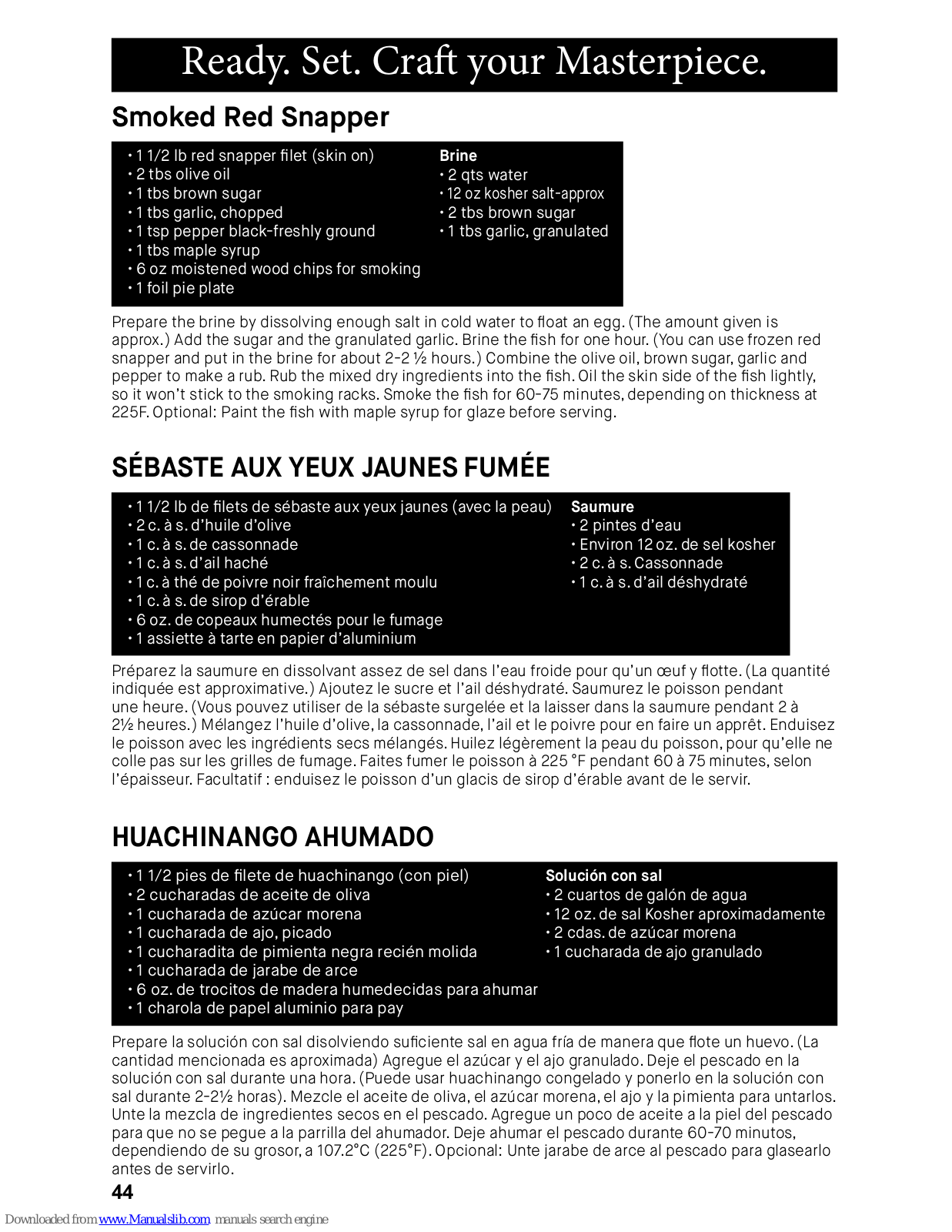 Ready. Set. Craft your Masterpiece.

Smoked Red Snapper

• 1 1/2 lb red snapper filet (skin on)
• 2 tbs olive oil
• 1 tbs brown sugar
• 1 tbs garlic, chopped
• 1 tsp pepper black-freshly ground
• 1 tbs maple syrup
• 6 oz moistened wood chips for smoking
• 1 foil pie plate

Brine
• 2 qts water
• 12 oz kosher salt-approx
• 2 tbs brown sugar
• 1 tbs garlic, granulated

Prepare the brine by dissolving enough salt in cold water to float an egg. (The amount given is approx.) Add the sugar and the granulated garlic. Brine the fish for one hour. (You can use frozen red snapper and put in the brine for about 2-2 ½ hours.) Combine the olive oil, brown sugar, garlic and pepper to make a rub. Rub the mixed dry ingredients into the fish. Oil the skin side of the fish lightly, so it won't stick to the smoking racks. Smoke the fish for 60-75 minutes, depending on thickness at 225F. Optional: Paint the fish with maple syrup for glaze before serving.

SÉBASTE AUX YEUX JAUNES FUMÉE

• 1 1/2 lb de filets de sébaste aux yeux jaunes (avec la peau)
• 2 c. à s. d'huile d'olive
• 1 c. à s. de cassonnade
• 1 c. à s. d'ail haché
• 1 c. à thé de poivre noir fraîchement moulu
• 1 c. à s. de sirop d'érable
• 6 oz. de copeaux humectés pour le fumage
• 1 assiette à tarte en papier d'aluminium

Saumure
• 2 pintes d'eau
• Environ 12 oz. de sel kosher
• 2 c. à s. Cassonnade
• 1 c. à s. d'ail déshydraté

Préparez la saumure en dissolvant assez de sel dans l'eau froide pour qu'un œuf y flotte. (La quantité indiquée est approximative.) Ajoutez le sucre et l'ail déshydraté. Saumurez le poisson pendant une heure. (Vous pouvez utiliser de la sébaste surgelée et la laisser dans la saumure pendant 2 à 2½ heures.) Mélangez l'huile d'olive, la cassonnade, l'ail et le poivre pour en faire un apprêt. Enduisez le poisson avec les ingrédients secs mélangés. Huilez légèrement la peau du poisson, pour qu'elle ne colle pas sur les grilles de fumage. Faites fumer le poisson à 225 °F pendant 60 à 75 minutes, selon l'épaisseur. Facultatif : enduisez le poisson d'un glacis de sirop d'érable avant de le servir.

HUACHINANGO AHUMADO

• 1 1/2 pies de filete de huachinango (con piel)
• 2 cucharadas de aceite de oliva
• 1 cucharada de azúcar morena
• 1 cucharada de ajo, picado
• 1 cucharadita de pimienta negra recién molida
• 1 cucharada de jarabe de arce
• 6 oz. de trocitos de madera humedecidas para ahumar
• 1 charola de papel aluminio para pay

Solución con sal
• 2 cuartos de galón de agua
• 12 oz. de sal Kosher aproximadamente
• 2 cdas. de azúcar morena
• 1 cucharada de ajo granulado

Prepare la solución con sal disolviendo suficiente sal en agua fría de manera que flote un huevo. (La cantidad mencionada es aproximada) Agregue el azúcar y el ajo granulado. Deje el pescado en la solución con sal durante una hora. (Puede usar huachinango congelado y ponerlo en la solución con sal durante 2-2½ horas). Mezcle el aceite de oliva, el azúcar morena, el ajo y la pimienta para untarlos. Unte la mezcla de ingredientes secos en el pescado. Agregue un poco de aceite a la piel del pescado para que no se pegue a la parrilla del ahumador. Deje ahumar el pescado durante 60-70 minutos, dependiendo de su grosor, a 107.2°C (225°F). Opcional: Unte jarabe de arce al pescado para glasearlo antes de servirlo.

44

Downloaded from www.Manualslib.com manuals search engine